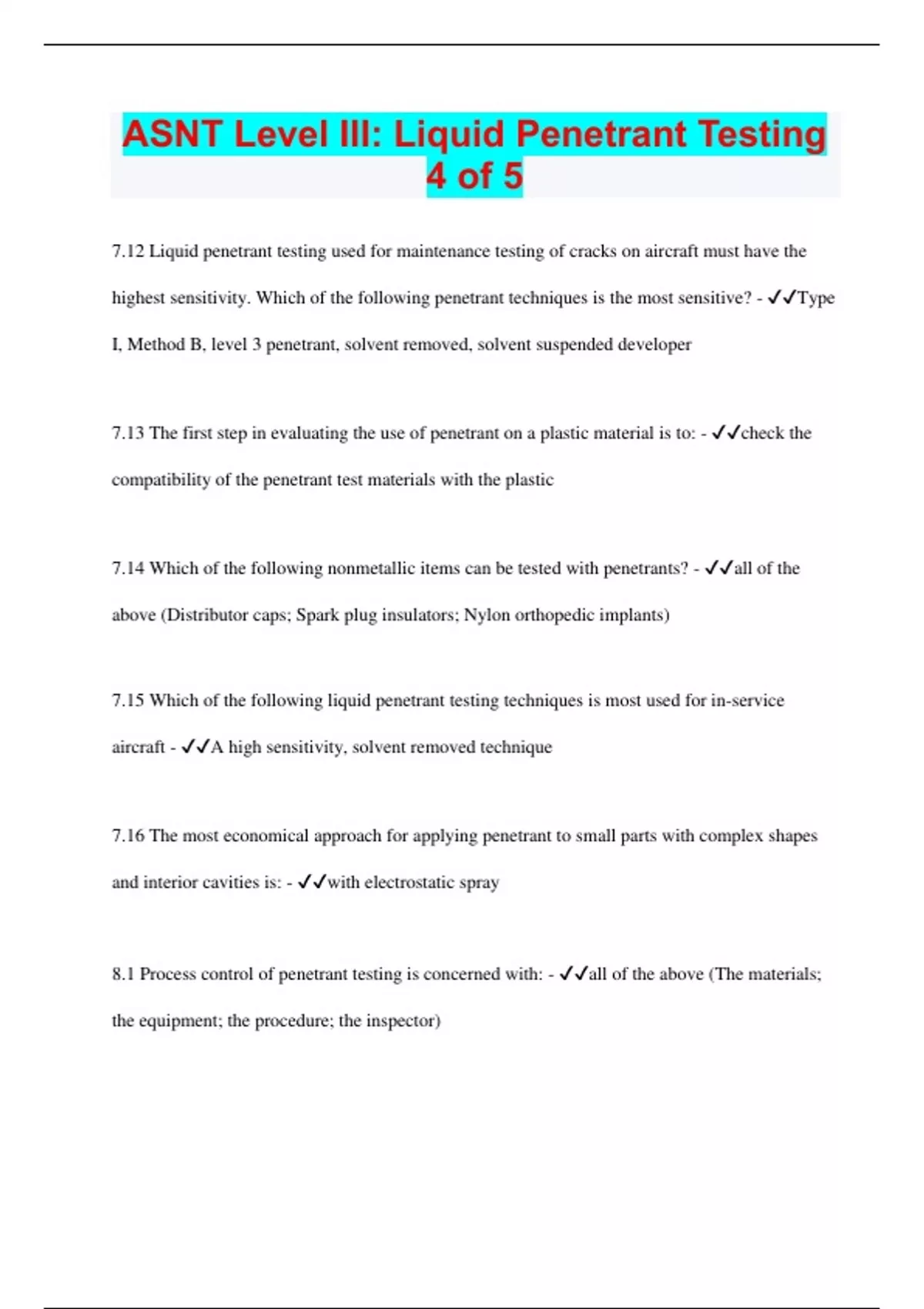 ASNT Level III: Liquid Penetrant Testing 4 of 5

7.12 Liquid penetrant testing used for maintenance testing of cracks on aircraft must have the highest sensitivity. Which of the following penetrant techniques is the most sensitive? - ✓✓Type I, Method B, level 3 penetrant, solvent removed, solvent suspended developer

7.13 The first step in evaluating the use of penetrant on a plastic material is to: - ✓✓check the compatibility of the penetrant test materials with the plastic

7.14 Which of the following nonmetallic items can be tested with penetrants? - ✓✓all of the above (Distributor caps; Spark plug insulators; Nylon orthopedic implants)

7.15 Which of the following liquid penetrant testing techniques is most used for in-service aircraft - ✓✓A high sensitivity, solvent removed technique

7.16 The most economical approach for applying penetrant to small parts with complex shapes and interior cavities is: - ✓✓with electrostatic spray

8.1 Process control of penetrant testing is concerned with: - ✓✓all of the above (The materials; the equipment; the procedure; the inspector)